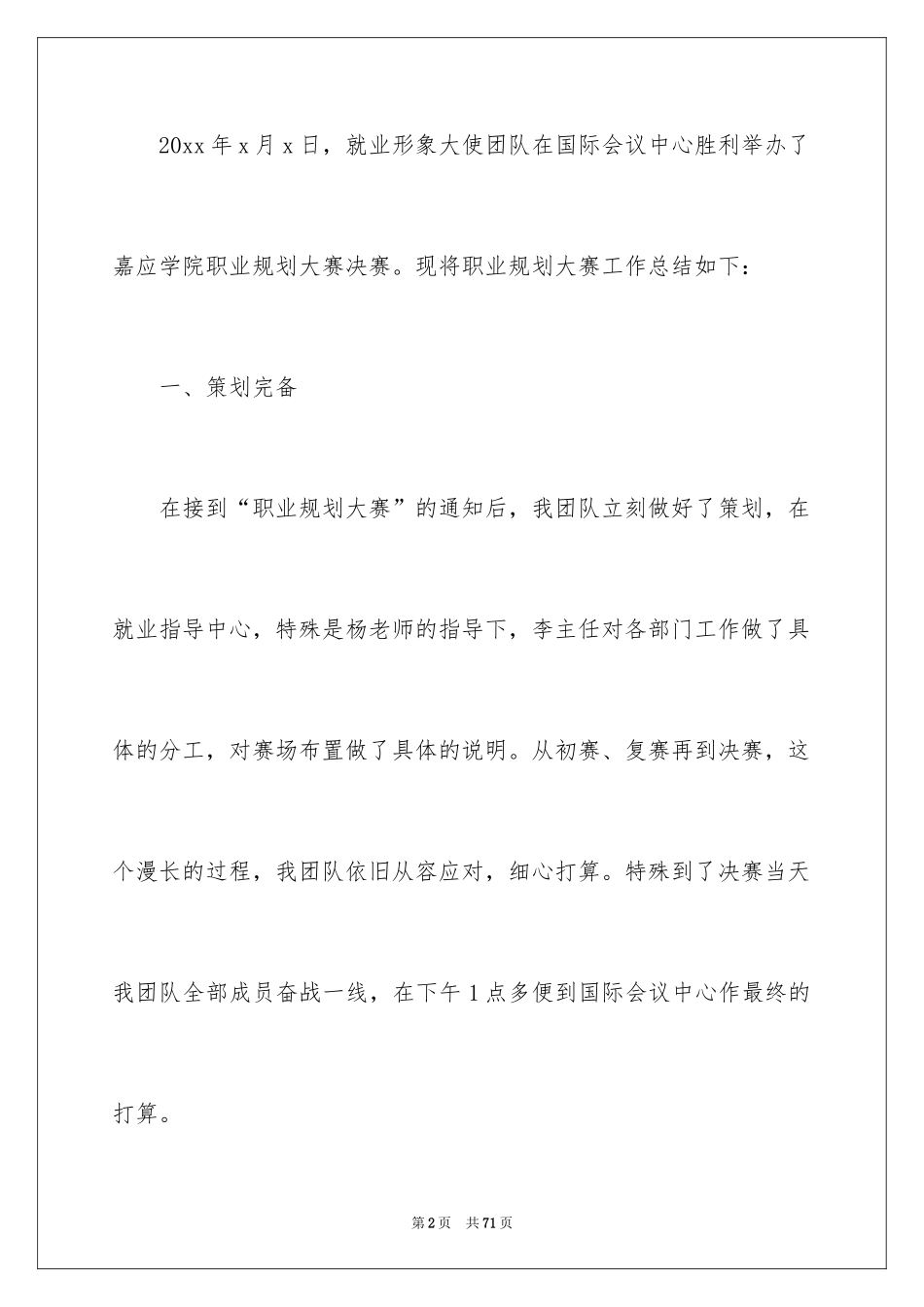 20xx 年 x 月 x 日，就业形象大使团队在国际会议中心胜利举办了嘉应学院职业规划大赛决赛。现将职业规划大赛工作总结如下：

一、策划完备

在接到“职业规划大赛”的通知后，我团队立刻做好了策划，在就业指导中心，特殊是杨老师的指导下，李主任对各部门工作做了具体的分工，对赛场布置做了具体的说明。从初赛、复赛再到决赛，这个漫长的过程，我团队依旧从容应对，细心打算。特殊到了决赛当天我团队全部成员奋战一线，在下午 1 点多便到国际会议中心作最终的打算。

第 2 页　共 71 页